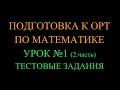 ПОДГОТОВКА К ОРТ
ПО МАТЕМАТИКЕ
УРОК №1 (2.часть)
ТЕСТОВЫЕ ЗАДАНИЯ